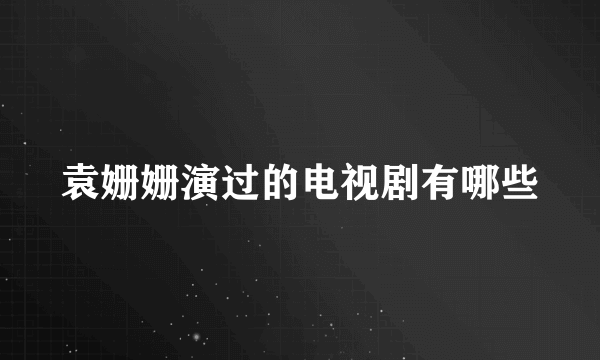 袁姗姗演过的电视剧有哪些